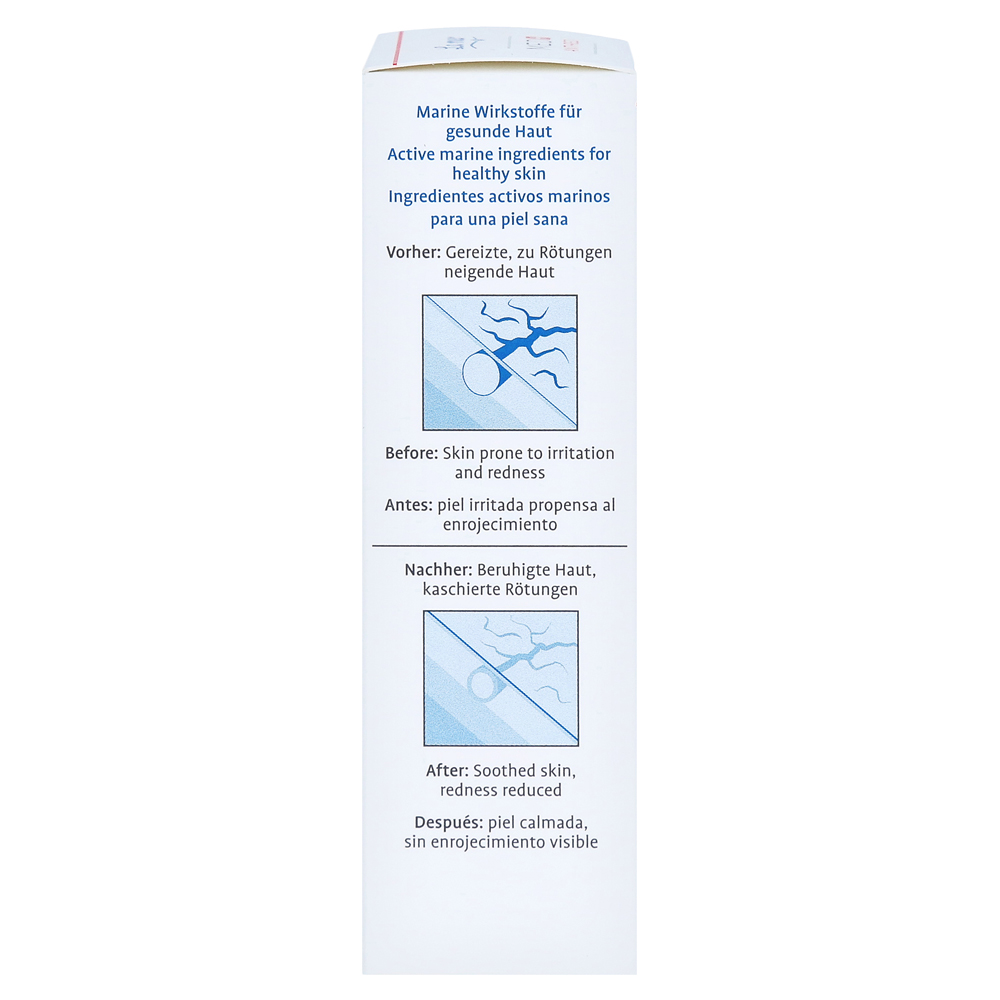 Marine Wirkstoffe für gesunde Haut
Active marine ingredients for healthy skin
Ingredientes activos marinos para una piel sana

Vorher: Gereizte, zu Rötungen neigende Haut

Before: Skin prone to irritation and redness

Antes: piel irritada propensa al enrojecimiento

Nachher: Beruhigte Haut, kaschierte Rötungen

After: Soothed skin, redness reduced

Después: piel calmada, sin enrojecimiento visible